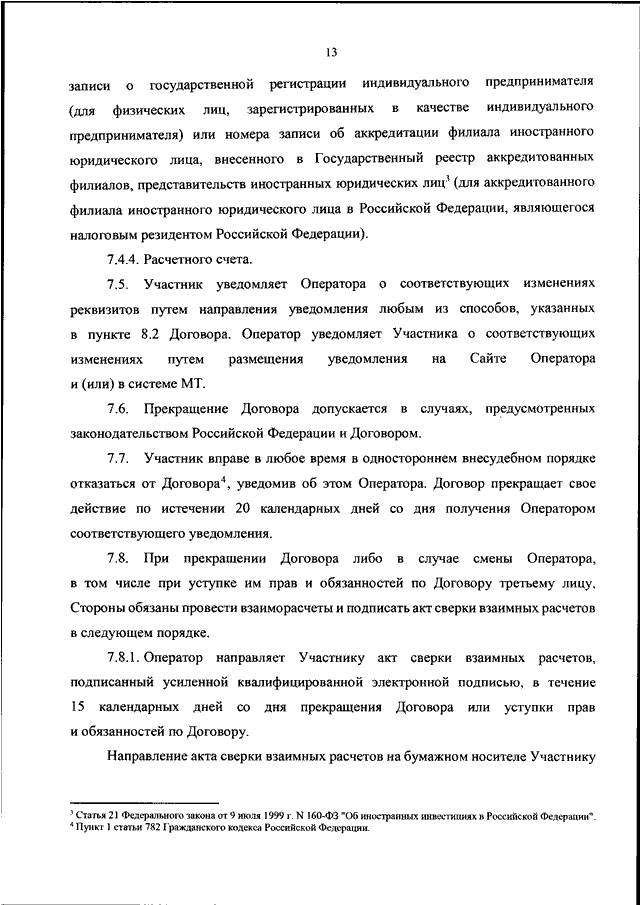 13

записи о государственной регистрации индивидуального предпринимателя (для физических лиц, зарегистрированных в качестве индивидуального предпринимателя) или номера записи об аккредитации филиала иностранного юридического лица, внесенного в Государственный реестр аккредитованных филиалов, представительств иностранных юридических лиц$^3$ (для аккредитованного филиала иностранного юридического лица в Российской Федерации, являющегося налоговым резидентом Российской Федерации).

7.4.4. Расчетного счета.

7.5. Участник уведомляет Оператора о соответствующих изменениях реквизитов путем направления уведомления любым из способов, указанных в пункте 8.2 Договора. Оператор уведомляет Участника о соответствующих изменениях путем размещения уведомления на Сайте Оператора и (или) в системе МТ.

7.6. Прекращение Договора допускается в случаях, предусмотренных законодательством Российской Федерации и Договором.

7.7. Участник вправе в любое время в одностороннем внесудебном порядке отказаться от Договора$^4$, уведомив об этом Оператора. Договор прекращает свое действие по истечении 20 календарных дней со дня получения Оператором соответствующего уведомления.

7.8. При прекращении Договора либо в случае смены Оператора, в том числе при уступке им прав и обязанностей по Договору третьему лицу, Стороны обязаны провести взаиморасчеты и подписать акт сверки взаимных расчетов в следующем порядке.

7.8.1. Оператор направляет Участнику акт сверки взаимных расчетов, подписанный усиленной квалифицированной электронной подписью, в течение 15 календарных дней со дня прекращения Договора или уступки прав и обязанностей по Договору.

Направление акта сверки взаимных расчетов на бумажном носителе Участнику

$^3$ Статья 21 Федерального закона от 9 июля 1999 г. N 160-ФЗ "Об иностранных инвестициях в Российской Федерации".
$^4$ Пункт 1 статьи 782 Гражданского кодекса Российской Федерации.